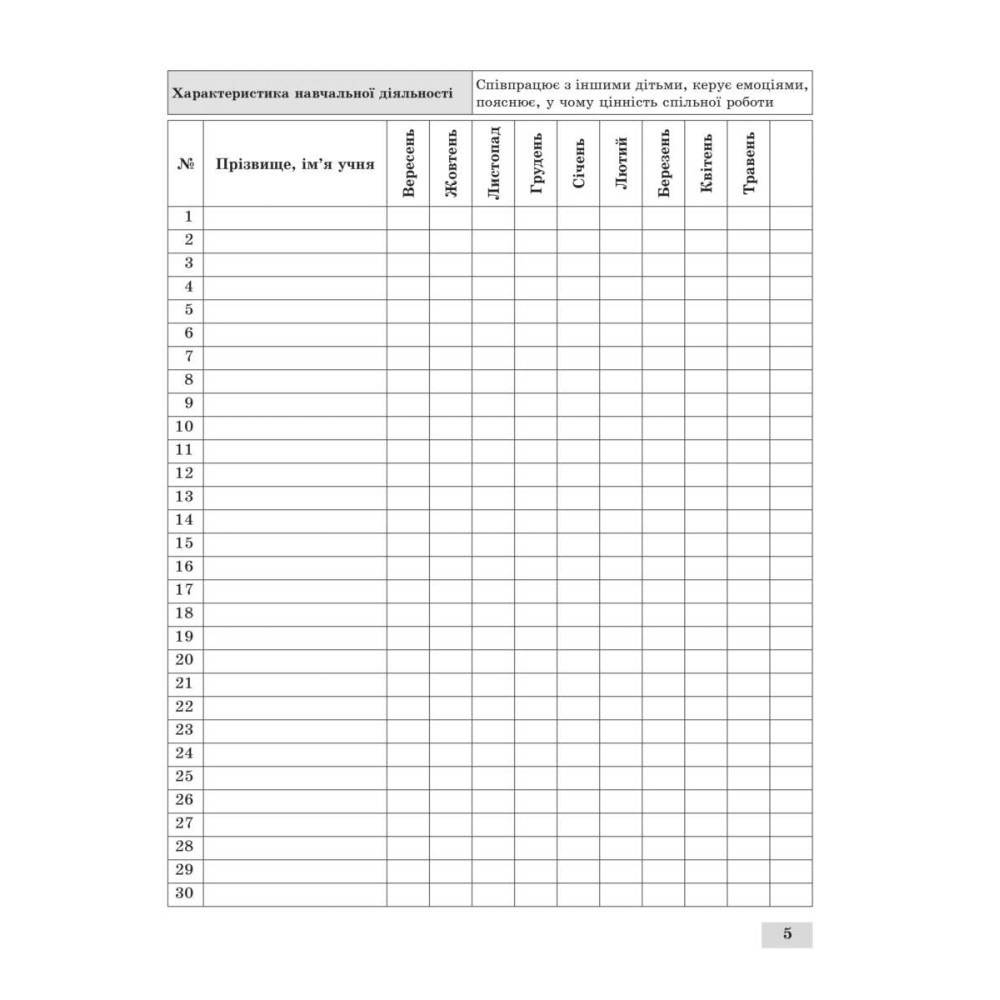 | Характеристика навчальної діяльності | Співпрацює з іншими дітьми, керує емоціями, пояснює, у чому цінність спільної роботи |
|---|---|

| № | Прізвище, ім'я учня | Вересень | Жовтень | Листопад | Грудень | Січень | Лютий | Березень | Квітень | Травень | |
|---|---|---|---|---|---|---|---|---|---|---|---|
| 1 | | | | | | | | | | | |
| 2 | | | | | | | | | | | |
| 3 | | | | | | | | | | | |
| 4 | | | | | | | | | | | |
| 5 | | | | | | | | | | | |
| 6 | | | | | | | | | | | |
| 7 | | | | | | | | | | | |
| 8 | | | | | | | | | | | |
| 9 | | | | | | | | | | | |
| 10 | | | | | | | | | | | |
| 11 | | | | | | | | | | | |
| 12 | | | | | | | | | | | |
| 13 | | | | | | | | | | | |
| 14 | | | | | | | | | | | |
| 15 | | | | | | | | | | | |
| 16 | | | | | | | | | | | |
| 17 | | | | | | | | | | | |
| 18 | | | | | | | | | | | |
| 19 | | | | | | | | | | | |
| 20 | | | | | | | | | | | |
| 21 | | | | | | | | | | | |
| 22 | | | | | | | | | | | |
| 23 | | | | | | | | | | | |
| 24 | | | | | | | | | | | |
| 25 | | | | | | | | | | | |
| 26 | | | | | | | | | | | |
| 27 | | | | | | | | | | | |
| 28 | | | | | | | | | | | |
| 29 | | | | | | | | | | | |
| 30 | | | | | | | | | | | |

5